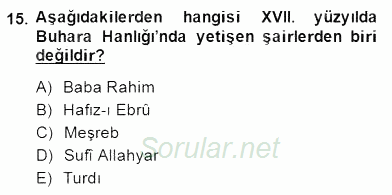 15. Aşağıdakilerden hangisi XVII. yüzyılda Buhara Hanlığı'nda yetişen şairlerden biri değildir?

A) Baba Rahim
B) Hafız-ı Ebrû
C) Meşreb
D) Sufî Allahyar
E) Turdı

Sorular.net